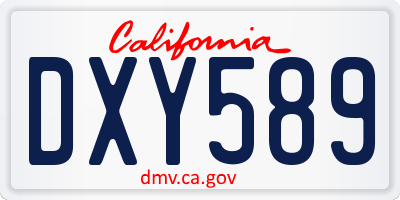 California

DXY589

dmv.ca.gov